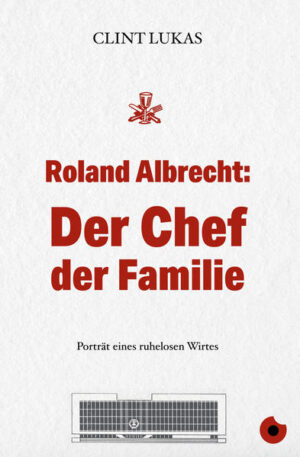 CLINT LUKAS

Roland Albrecht:
Der Chef der Familie

Porträt eines ruhelosen Wirtes